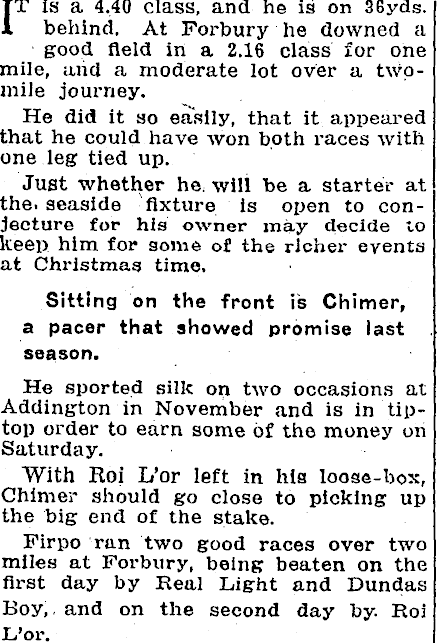 IT is a 4.40 class, and he is on 36yds. behind. At Forbury he downed a good field in a 2.16 class for one mile, and a moderate lot over a two-mile journey.

He did it so easily, that it appeared that he could have won both races with one leg tied up.

Just whether he will be a starter at the seaside fixture is open to conjecture for his owner may decide to keep him for some of the richer events at Christmas time.

Sitting on the front is Chimer, a pacer that showed promise last season.

He sported silk on two occasions at Addington in November and is in tip-top order to earn some of the money on Saturday.

With Roi L'or left in his loose-box, Chimer should go close to picking up the big end of the stake.

Firpo ran two good races over two miles at Forbury, being beaten on the first day by Real Light and Dundas Boy, and on the second day by Roi L'or.